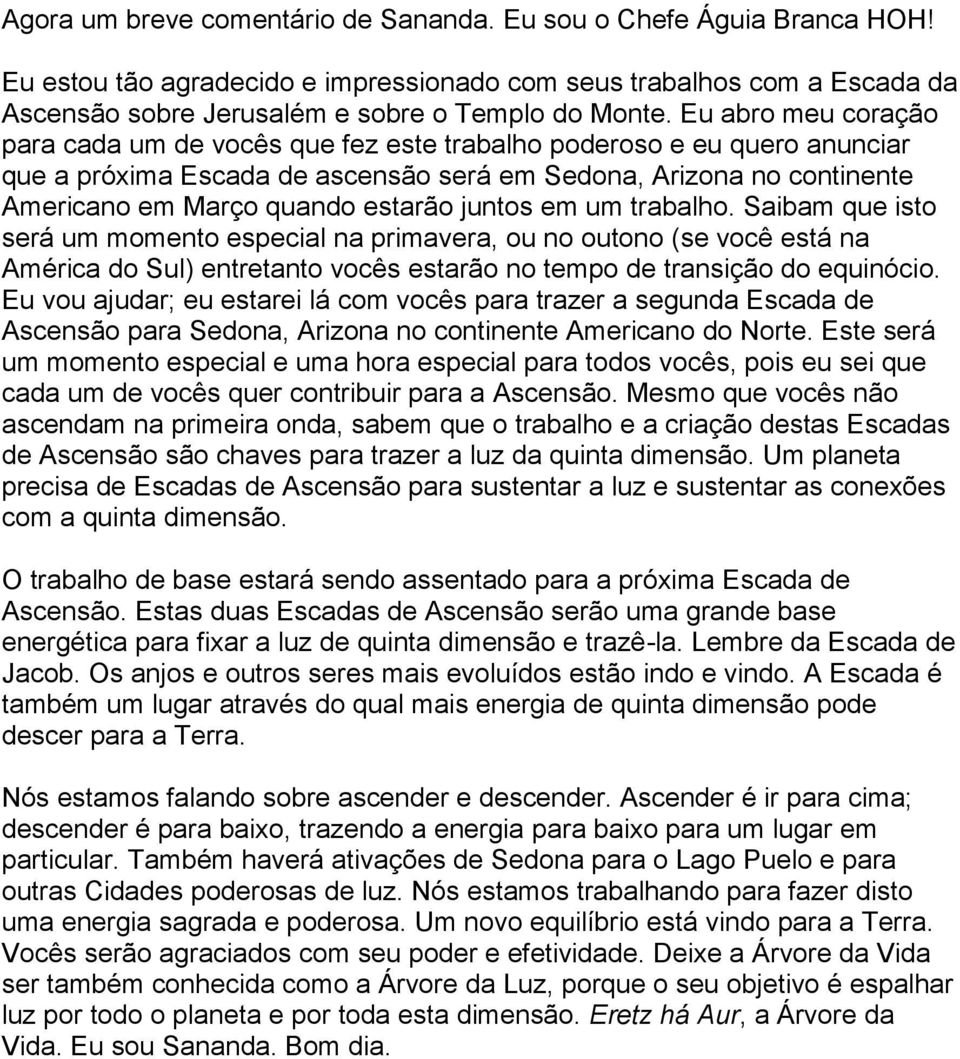 Agora um breve comentário de Sananda. Eu sou o Chefe Águia Branca HOH!

Eu estou tão agradecido e impressionado com seus trabalhos com a Escada da Ascensão sobre Jerusalém e sobre o Templo do Monte. Eu abro meu coração para cada um de vocês que fez este trabalho poderoso e eu quero anunciar que a próxima Escada de ascensão será em Sedona, Arizona no continente Americano em Março quando estarão juntos em um trabalho. Saibam que isto será um momento especial na primavera, ou no outono (se você está na América do Sul) entretanto vocês estarão no tempo de transição do equinócio. Eu vou ajudar; eu estarei lá com vocês para trazer a segunda Escada de Ascensão para Sedona, Arizona no continente Americano do Norte. Este será um momento especial e uma hora especial para todos vocês, pois eu sei que cada um de vocês quer contribuir para a Ascensão. Mesmo que vocês não ascendam na primeira onda, sabem que o trabalho e a criação destas Escadas de Ascensão são chaves para trazer a luz da quinta dimensão. Um planeta precisa de Escadas de Ascensão para sustentar a luz e sustentar as conexões com a quinta dimensão.

O trabalho de base estará sendo assentado para a próxima Escada de Ascensão. Estas duas Escadas de Ascensão serão uma grande base energética para fixar a luz de quinta dimensão e trazê-la. Lembre da Escada de Jacob. Os anjos e outros seres mais evoluídos estão indo e vindo. A Escada é também um lugar através do qual mais energia de quinta dimensão pode descer para a Terra.

Nós estamos falando sobre ascender e descender. Ascender é ir para cima; descender é para baixo, trazendo a energia para baixo para um lugar em particular. Também haverá ativações de Sedona para o Lago Puelo e para outras Cidades poderosas de luz. Nós estamos trabalhando para fazer disto uma energia sagrada e poderosa. Um novo equilíbrio está vindo para a Terra. Vocês serão agraciados com seu poder e efetividade. Deixe a Árvore da Vida ser também conhecida como a Árvore da Luz, porque o seu objetivo é espalhar luz por todo o planeta e por toda esta dimensão. Eretz há Aur, a Árvore da Vida. Eu sou Sananda. Bom dia.